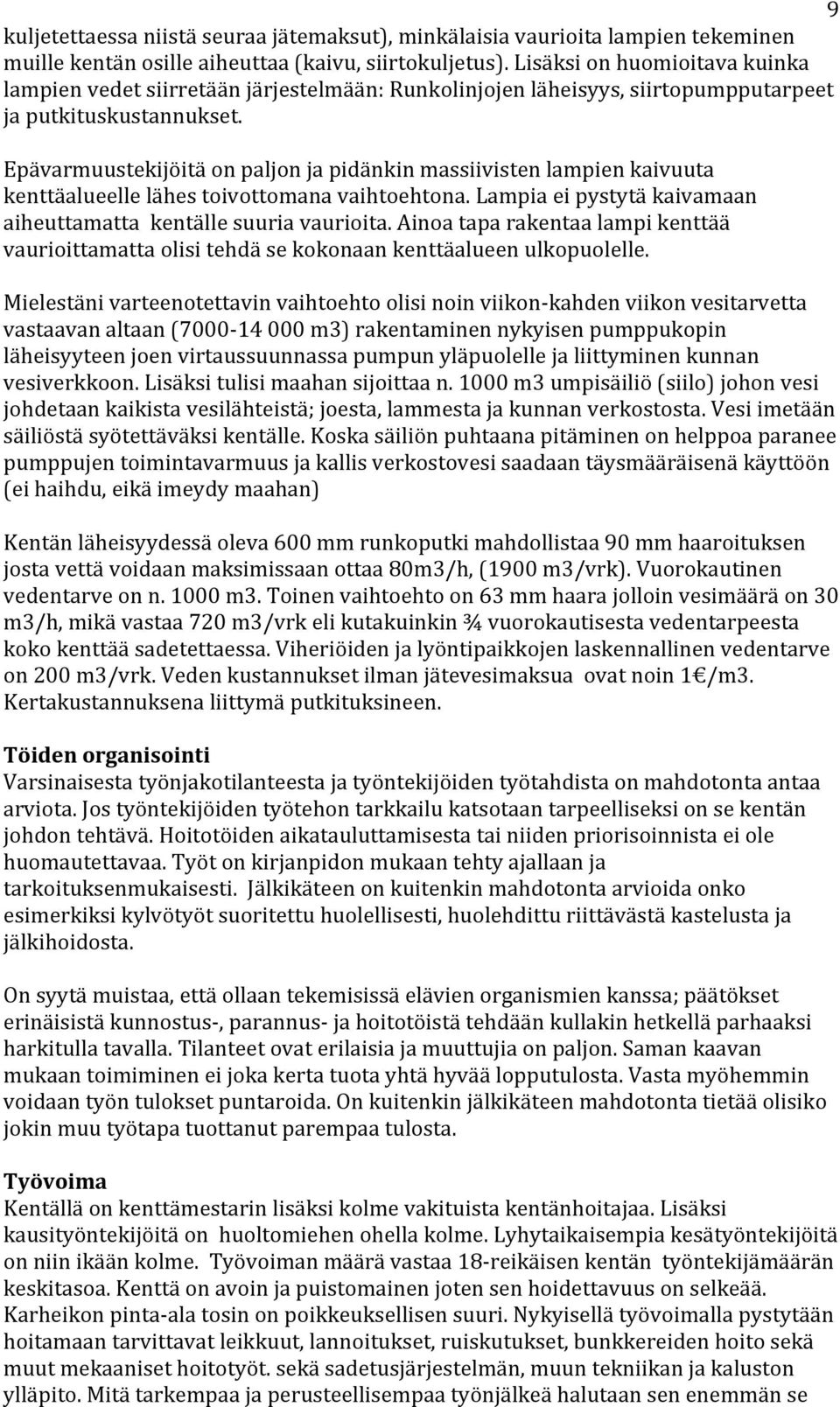 9

kuljetettaessa niistä seuraa jätemaksut), minkälaisia vaurioita lampien tekeminen muille kentän osille aiheuttaa (kaivu, siirtokuljetus). Lisäksi on huomioitava kuinka lampien vedet siirretään järjestelmään: Runkolinjojen läheisyys, siirtopumpputarpeet ja putkituskustannukset.

Epävarmuustekijöitä on paljon ja pidänkin massiivisten lampien kaivuuta kenttäalueelle lähes toivottomana vaihtoehtona. Lampia ei pystytä kaivamaan aiheuttamatta kentälle suuria vaurioita. Ainoa tapa rakentaa lampi kenttää vaurioittamatta olisi tehdä se kokonaan kenttäalueen ulkopuolelle.

Mielestäni varteenotettavin vaihtoehto olisi noin viikon-kahden viikon vesitarvetta vastaavan altaan (7000-14 000 m3) rakentaminen nykyisen pumppukopin läheisyyteen joen virtaussuunnassa pumpun yläpuolelle ja liittyminen kunnan vesiverkkoon. Lisäksi tulisi maahan sijoittaa n. 1000 m3 umpisäiliö (siilo) johon vesi johdetaan kaikista vesilähteistä; joesta, lammesta ja kunnan verkostosta. Vesi imetään säiliöstä syötettäväksi kentälle. Koska säiliön puhtaana pitäminen on helppoa paranee pumppujen toimintavarmuus ja kallis verkostovesi saadaan täysmääräisenä käyttöön (ei haihdu, eikä imeydy maahan)

Kentän läheisyydessä oleva 600 mm runkoputki mahdollistaa 90 mm haaroituksen josta vettä voidaan maksimissaan ottaa 80m3/h, (1900 m3/vrk). Vuorokautinen vedentarve on n. 1000 m3. Toinen vaihtoehto on 63 mm haara jolloin vesimäärä on 30 m3/h, mikä vastaa 720 m3/vrk eli kutakuinkin ¾ vuorokautisesta vedentarpeesta koko kenttää sadetettaessa. Viheriöiden ja lyöntipaikkojen laskennallinen vedentarve on 200 m3/vrk. Veden kustannukset ilman jätevesimaksua ovat noin 1€/m3. Kertakustannuksena liittymä putkituksineen.

Töiden organisointi
Varsinaisesta työnjakotilanteesta ja työntekijöiden työtahdista on mahdotonta antaa arviota. Jos työntekijöiden työtehon tarkkailu katsotaan tarpeelliseksi on se kentän johdon tehtävä. Hoitotöiden aikatauluttamisesta tai niiden priorisoinnista ei ole huomautettavaa. Työt on kirjanpidon mukaan tehty ajallaan ja tarkoituksenmukaisesti. Jälkikäteen on kuitenkin mahdotonta arvioida onko esimerkiksi kylvötyöt suoritettu huolellisesti, huolehdittu riittävästä kastelusta ja jälkihoidosta.

On syytä muistaa, että ollaan tekemisissä elävien organismien kanssa; päätökset erinäisistä kunnostus-, parannus- ja hoitotöistä tehdään kullakin hetkellä parhaaksi harkitulla tavalla. Tilanteet ovat erilaisia ja muuttujia on paljon. Saman kaavan mukaan toimiminen ei joka kerta tuota yhtä hyvää lopputulosta. Vasta myöhemmin voidaan työn tulokset puntaroida. On kuitenkin jälkikäteen mahdotonta tietää olisiko jokin muu työtapa tuottanut parempaa tulosta.

Työvoima
Kentällä on kenttämestarin lisäksi kolme vakituista kentänhoitajaa. Lisäksi kausityöntekijöitä on huoltomiehen ohella kolme. Lyhytaikaisempia kesätyöntekijöitä on niin ikään kolme. Työvoiman määrä vastaa 18-reikäisen kentän työntekijämäärän keskitasoa. Kenttä on avoin ja puistomainen joten sen hoidettavuus on selkeää. Karheikon pinta-ala tosin on poikkeuksellisen suuri. Nykyisellä työvoimalla pystytään hoitamaan tarvittavat leikkuut, lannoitukset, ruiskutukset, bunkkereiden hoito sekä muut mekaaniset hoitotyöt. sekä sadetusjärjestelmän, muun tekniikan ja kaluston ylläpito. Mitä tarkempaa ja perusteellisempaa työnjälkeä halutaan sen enemmän se